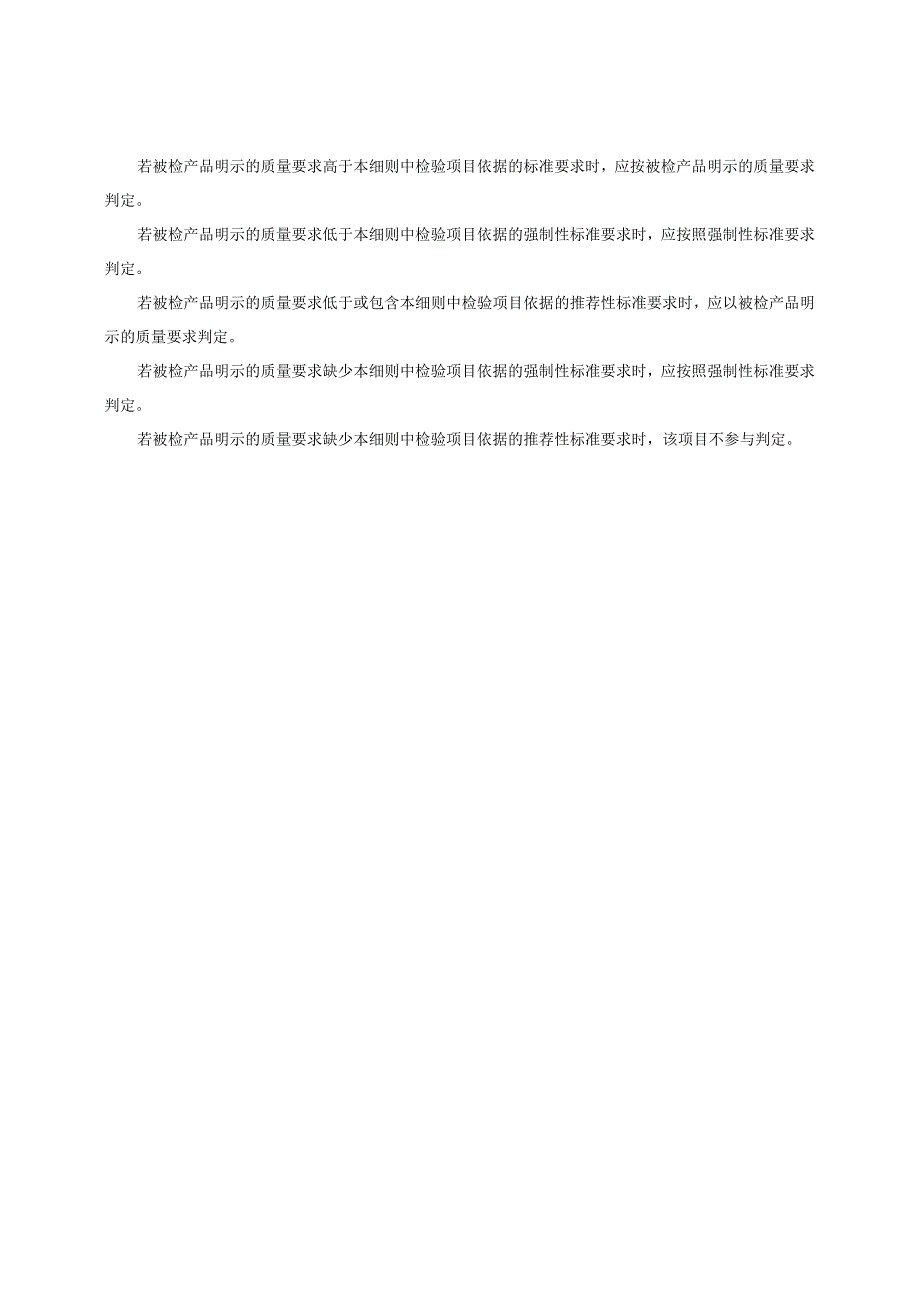 若被检产品明示的质量要求高于本细则中检验项目依据的标准要求时，应按被检产品明示的质量要求判定。

若被检产品明示的质量要求低于本细则中检验项目依据的强制性标准要求时，应按照强制性标准要求判定。

若被检产品明示的质量要求低于或包含本细则中检验项目依据的推荐性标准要求时，应以被检产品明示的质量要求判定。

若被检产品明示的质量要求缺少本细则中检验项目依据的强制性标准要求时，应按照强制性标准要求判定。

若被检产品明示的质量要求缺少本细则中检验项目依据的推荐性标准要求时，该项目不参与判定。